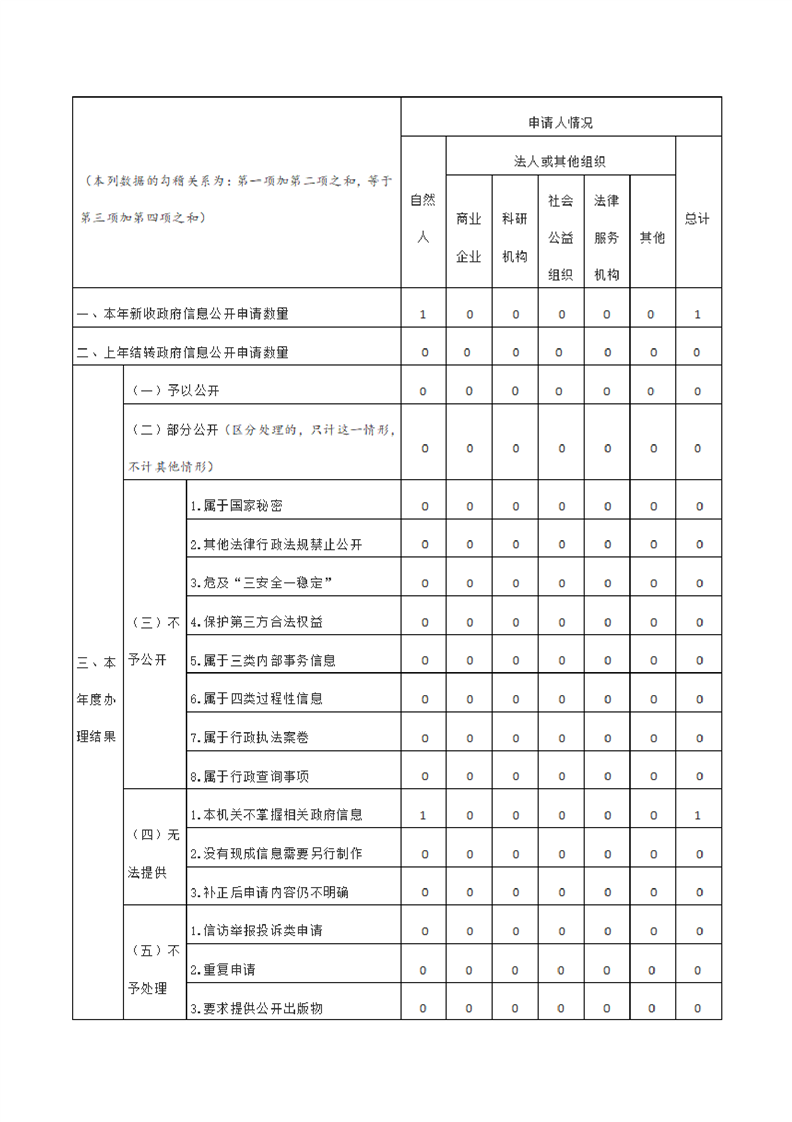 | （本列数据的勾稽关系为：第一项加第二项之和，等于第三项加第四项之和） | | | 申请人情况 | | | | | | |
|---|---|---|---|---|---|---|---|---|---|
| | | | 自然人 | 法人或其他组织 | | | | | 总计 |
| | | | | 商业企业 | 科研机构 | 社会公益组织 | 法律服务机构 | 其他 | |
| 一、本年新收政府信息公开申请数量 | | | 1 | 0 | 0 | 0 | 0 | 0 | 1 |
| 二、上年结转政府信息公开申请数量 | | | 0 | 0 | 0 | 0 | 0 | 0 | 0 |
| 三、本年度办理结果 | （一）予以公开 | | 0 | 0 | 0 | 0 | 0 | 0 | 0 |
| | （二）部分公开（区分处理的，只计这一情形，不计其他情形） | | 0 | 0 | 0 | 0 | 0 | 0 | 0 |
| | （三）不予公开 | 1.属于国家秘密 | 0 | 0 | 0 | 0 | 0 | 0 | 0 |
| | | 2.其他法律行政法规禁止公开 | 0 | 0 | 0 | 0 | 0 | 0 | 0 |
| | | 3.危及“三安全一稳定” | 0 | 0 | 0 | 0 | 0 | 0 | 0 |
| | | 4.保护第三方合法权益 | 0 | 0 | 0 | 0 | 0 | 0 | 0 |
| | | 5.属于三类内部事务信息 | 0 | 0 | 0 | 0 | 0 | 0 | 0 |
| | | 6.属于四类过程性信息 | 0 | 0 | 0 | 0 | 0 | 0 | 0 |
| | | 7.属于行政执法案卷 | 0 | 0 | 0 | 0 | 0 | 0 | 0 |
| | | 8.属于行政查询事项 | 0 | 0 | 0 | 0 | 0 | 0 | 0 |
| | （四）无法提供 | 1.本机关不掌握相关政府信息 | 1 | 0 | 0 | 0 | 0 | 0 | 1 |
| | | 2.没有现成信息需要另行制作 | 0 | 0 | 0 | 0 | 0 | 0 | 0 |
| | | 3.补正后申请内容仍不明确 | 0 | 0 | 0 | 0 | 0 | 0 | 0 |
| | （五）不予处理 | 1.信访举报投诉类申请 | 0 | 0 | 0 | 0 | 0 | 0 | 0 |
| | | 2.重复申请 | 0 | 0 | 0 | 0 | 0 | 0 | 0 |
| | | 3.要求提供公开出版物 | 0 | 0 | 0 | 0 | 0 | 0 | 0 |